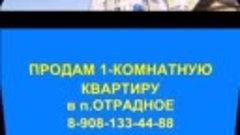 ПРОДАМ 1-КОМНАТНУЮ КВАРТИРУ в п.ОТРАДНОЕ 8-908-133-44-88